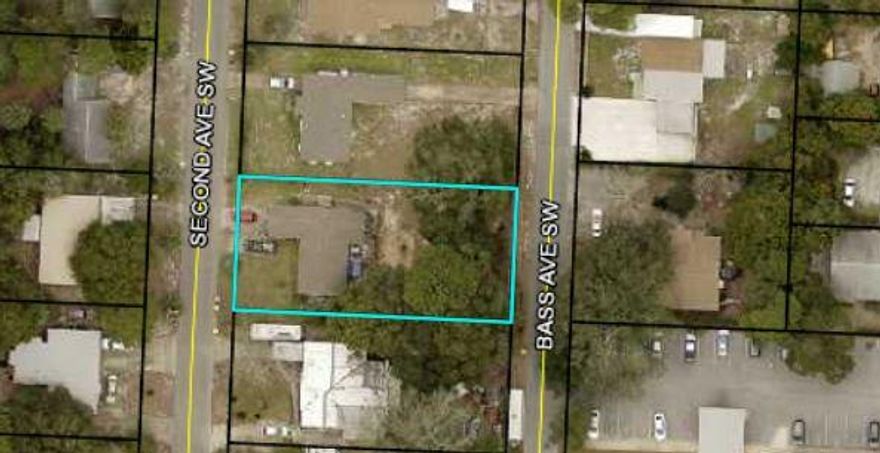 SECOND AVE SW

BASS AVE SW